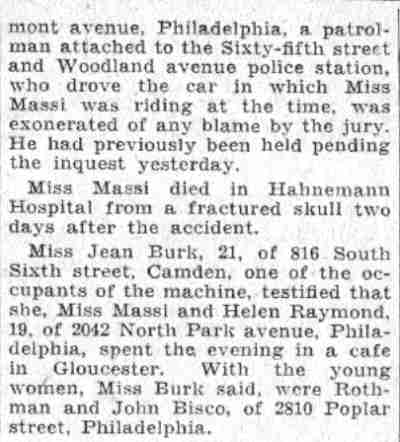 mont avenue, Philadelphia, a patrolman attached to the Sixty-fifth street and Woodland avenue police station, who drove the car in which Miss Massi was riding at the time, was exonerated of any blame by the jury. He had previously been held pending the inquest yesterday.

Miss Massi died in Hahnemann Hospital from a fractured skull two days after the accident.

Miss Jean Burk, 21, of 816 South Sixth street, Camden, one of the occupants of the machine, testified that she, Miss Massi and Helen Raymond, 19, of 2042 North Park avenue, Philadelphia, spent the evening in a cafe in Gloucester. With the young women, Miss Burk said, were Rothman and John Bisco, of 2810 Poplar street, Philadelphia.